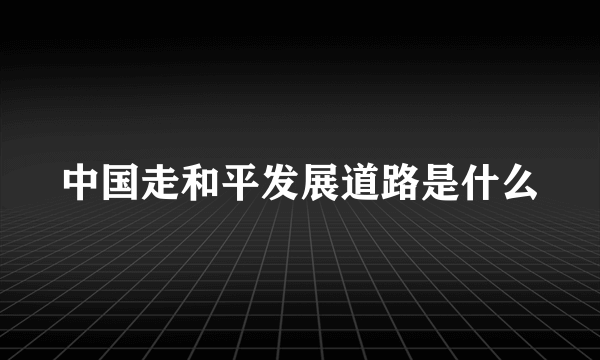 中国走和平发展道路是什么